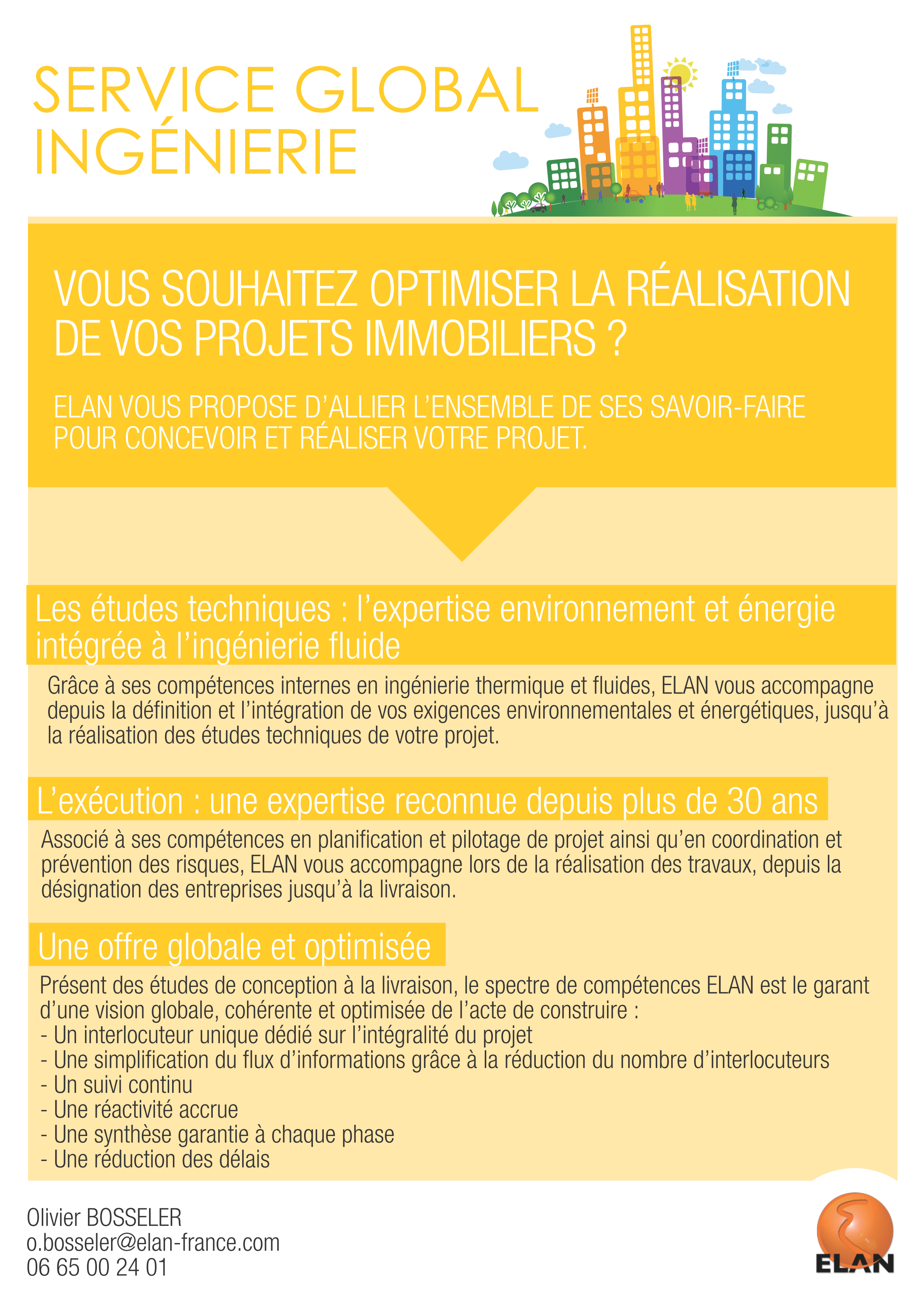 SERVICE GLOBAL INGÉNIERIE

VOUS SOUHAITEZ OPTIMISER LA RÉALISATION DE VOS PROJETS IMMOBILIERS ?

ELAN VOUS PROPOSE D'ALLIER L'ENSEMBLE DE SES SAVOIR-FAIRE POUR CONCEVOIR ET RÉALISER VOTRE PROJET.

Les études techniques : l'expertise environnement et énergie intégrée à l'ingénierie fluide

Grâce à ses compétences internes en ingénierie thermique et fluides, ELAN vous accompagne depuis la définition et l'intégration de vos exigences environnementales et énergétiques, jusqu'à la réalisation des études techniques de votre projet.

L'exécution : une expertise reconnue depuis plus de 30 ans

Associé à ses compétences en planification et pilotage de projet ainsi qu'en coordination et prévention des risques, ELAN vous accompagne lors de la réalisation des travaux, depuis la désignation des entreprises jusqu'à la livraison.

Une offre globale et optimisée

Présent des études de conception à la livraison, le spectre de compétences ELAN est le garant d'une vision globale, cohérente et optimisée de l'acte de construire :
- Un interlocuteur unique dédié sur l'intégralité du projet
- Une simplification du flux d'informations grâce à la réduction du nombre d'interlocuteurs
- Un suivi continu
- Une réactivité accrue
- Une synthèse garantie à chaque phase
- Une réduction des délais

Olivier BOSSELER
o.bosseler@elan-france.com
06 65 00 24 01

ELAN